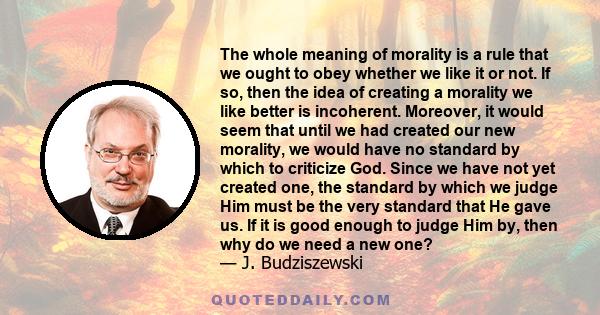 The whole meaning of morality is a rule that we ought to obey whether we like it or not. If so, then the idea of creating a morality we like better is incoherent. Moreover, it would seem that until we had created our new morality, we would have no standard by which to criticize God. Since we have not yet created one, the standard by which we judge Him must be the very standard that He gave us. If it is good enough to judge Him by, then why do we need a new one?
— J. Budziszewski

QUOTEDDAILY.COM